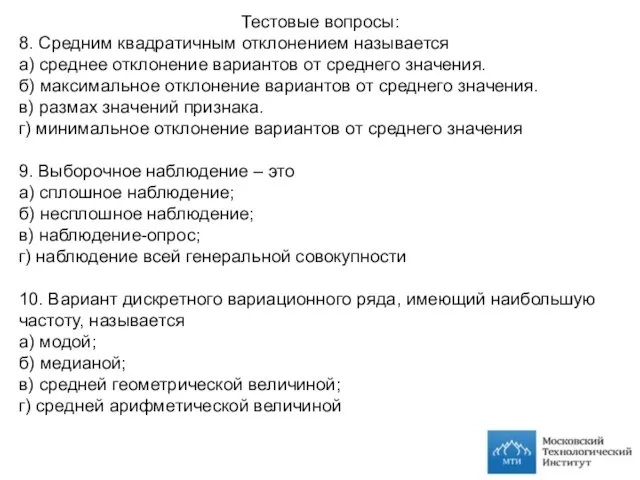 Тестовые вопросы:
8. Средним квадратичным отклонением называется
а) среднее отклонение вариантов от среднего значения.
б) максимальное отклонение вариантов от среднего значения.
в) размах значений признака.
г) минимальное отклонение вариантов от среднего значения

9. Выборочное наблюдение – это
а) сплошное наблюдение;
б) несплошное наблюдение;
в) наблюдение-опрос;
г) наблюдение всей генеральной совокупности

10. Вариант дискретного вариационного ряда, имеющий наибольшую частоту, называется
а) модой;
б) медианой;
в) средней геометрической величиной;
г) средней арифметической величиной

МТИ
Московский
Технологический
Институт